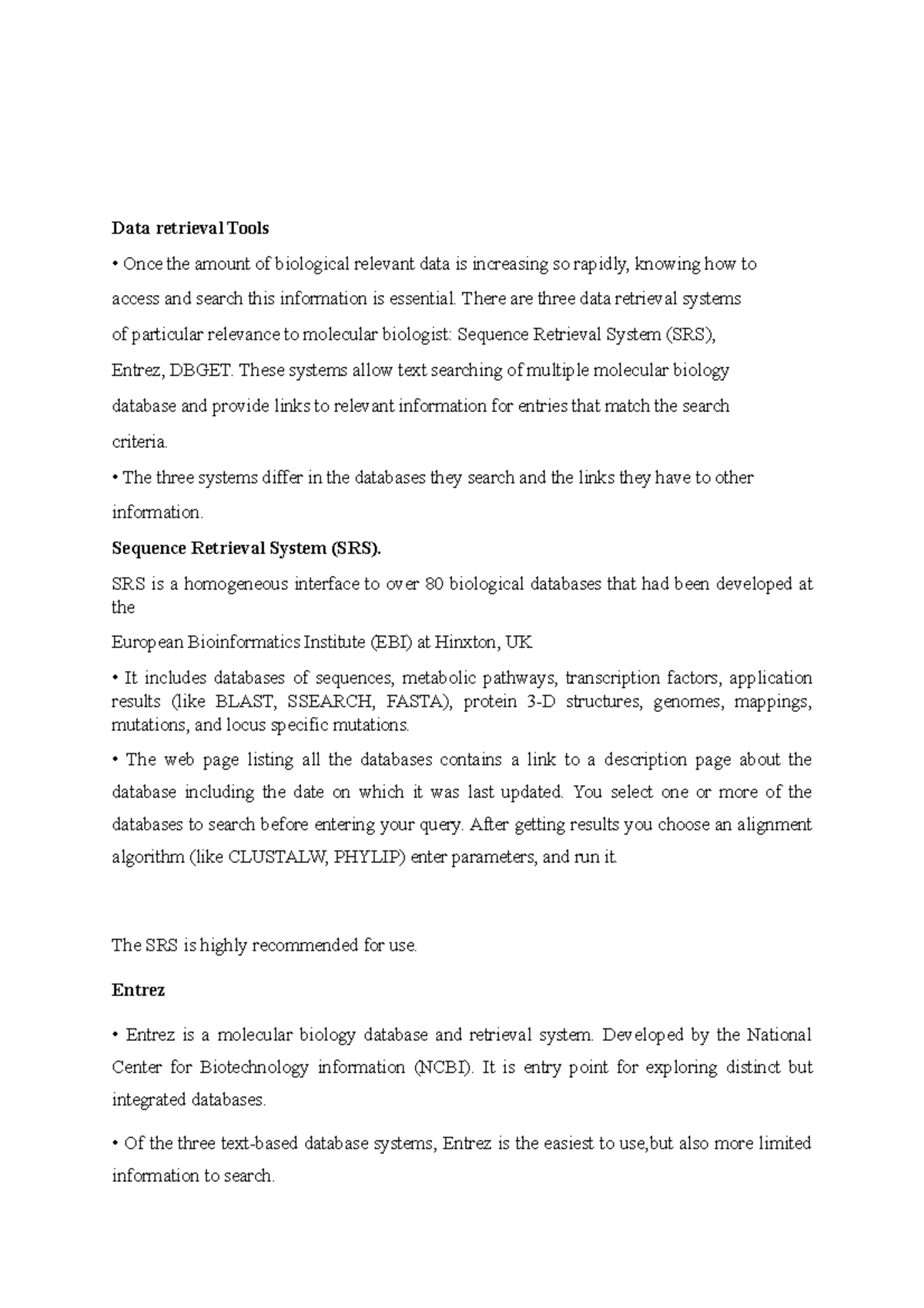 Data retrieval Tools

• Once the amount of biological relevant data is increasing so rapidly, knowing how to access and search this information is essential. There are three data retrieval systems of particular relevance to molecular biologist: Sequence Retrieval System (SRS), Entrez, DBGET. These systems allow text searching of multiple molecular biology database and provide links to relevant information for entries that match the search criteria.

• The three systems differ in the databases they search and the links they have to other information.

Sequence Retrieval System (SRS).

SRS is a homogeneous interface to over 80 biological databases that had been developed at the

European Bioinformatics Institute (EBI) at Hinxton, UK

• It includes databases of sequences, metabolic pathways, transcription factors, application results (like BLAST, SSEARCH, FASTA), protein 3-D structures, genomes, mappings, mutations, and locus specific mutations.

• The web page listing all the databases contains a link to a description page about the database including the date on which it was last updated. You select one or more of the databases to search before entering your query. After getting results you choose an alignment algorithm (like CLUSTALW, PHYLIP) enter parameters, and run it.

The SRS is highly recommended for use.

Entrez

• Entrez is a molecular biology database and retrieval system. Developed by the National Center for Biotechnology information (NCBI). It is entry point for exploring distinct but integrated databases.

• Of the three text-based database systems, Entrez is the easiest to use,but also more limited information to search.